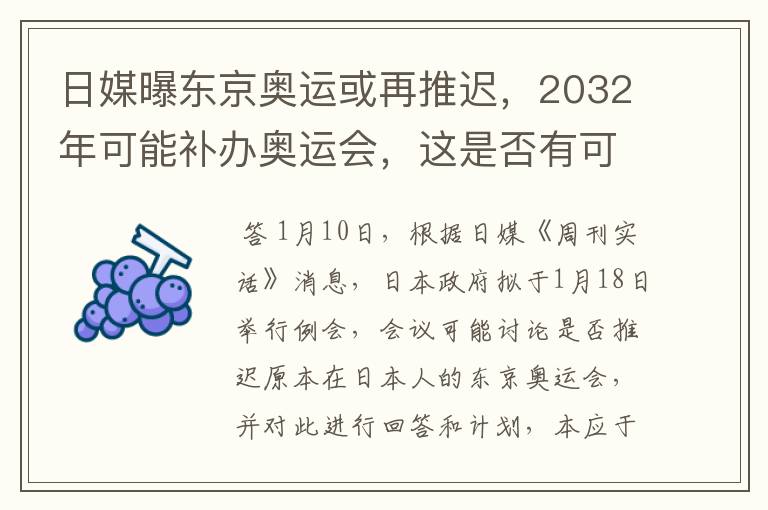 日媒曝东京奥运或再推迟，2032年可能补办奥运会，这是否有可

答 1月10日，根据日媒《周刊实话》消息，日本政府拟于1月18日举行例会，会议可能讨论是否推迟原本在日本人的东京奥运会，并对此进行回答和计划，本应于